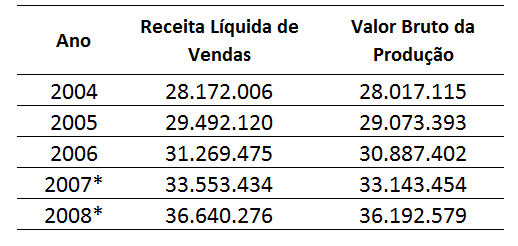 | Ano | Receita Líquida de Vendas | Valor Bruto da Produção |
|---|---|---|
| 2004 | 28.172.006 | 28.017.115 |
| 2005 | 29.492.120 | 29.073.393 |
| 2006 | 31.269.475 | 30.887.402 |
| 2007* | 33.553.434 | 33.143.454 |
| 2008* | 36.640.276 | 36.192.579 |